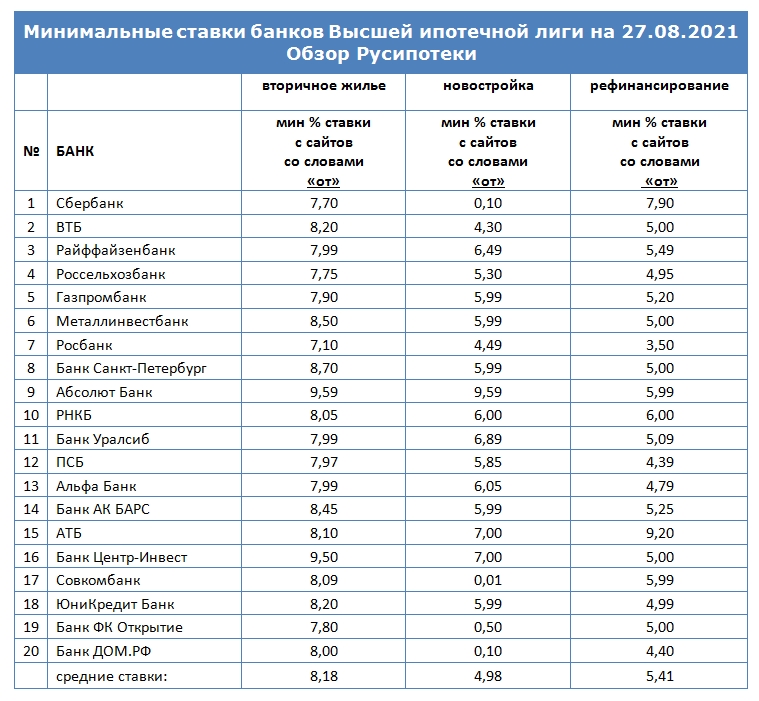 Минимальные ставки банков Высшей ипотечной лиги на 27.08.2021
Обзор Русипотеки

| | | вторичное жилье | новостройка | рефинансирование |
|---|---|---|---|---|
| № | БАНК | мин % ставки с сайтов со словами «от» | мин % ставки с сайтов со словами «от» | мин % ставки с сайтов со словами «от» |
| 1 | Сбербанк | 7,70 | 0,10 | 7,90 |
| 2 | ВТБ | 8,20 | 4,30 | 5,00 |
| 3 | Райффайзенбанк | 7,99 | 6,49 | 5,49 |
| 4 | Россельхозбанк | 7,75 | 5,30 | 4,95 |
| 5 | Газпромбанк | 7,90 | 5,99 | 5,20 |
| 6 | Металлинвестбанк | 8,50 | 5,99 | 5,00 |
| 7 | Росбанк | 7,10 | 4,49 | 3,50 |
| 8 | Банк Санкт-Петербург | 8,70 | 5,99 | 5,00 |
| 9 | Абсолют Банк | 9,59 | 9,59 | 5,99 |
| 10 | РНКБ | 8,05 | 6,00 | 6,00 |
| 11 | Банк Уралсиб | 7,99 | 6,89 | 5,09 |
| 12 | ПСБ | 7,97 | 5,85 | 4,39 |
| 13 | Альфа Банк | 7,99 | 6,05 | 4,79 |
| 14 | Банк АК БАРС | 8,45 | 5,99 | 5,25 |
| 15 | АТБ | 8,10 | 7,00 | 9,20 |
| 16 | Банк Центр-Инвест | 9,50 | 7,00 | 5,00 |
| 17 | Совкомбанк | 8,09 | 0,01 | 5,99 |
| 18 | ЮниКредит Банк | 8,20 | 5,99 | 4,99 |
| 19 | Банк ФК Открытие | 7,80 | 0,50 | 5,00 |
| 20 | Банк ДОМ.РФ | 8,00 | 0,10 | 4,40 |
| | средние ставки: | 8,18 | 4,98 | 5,41 |